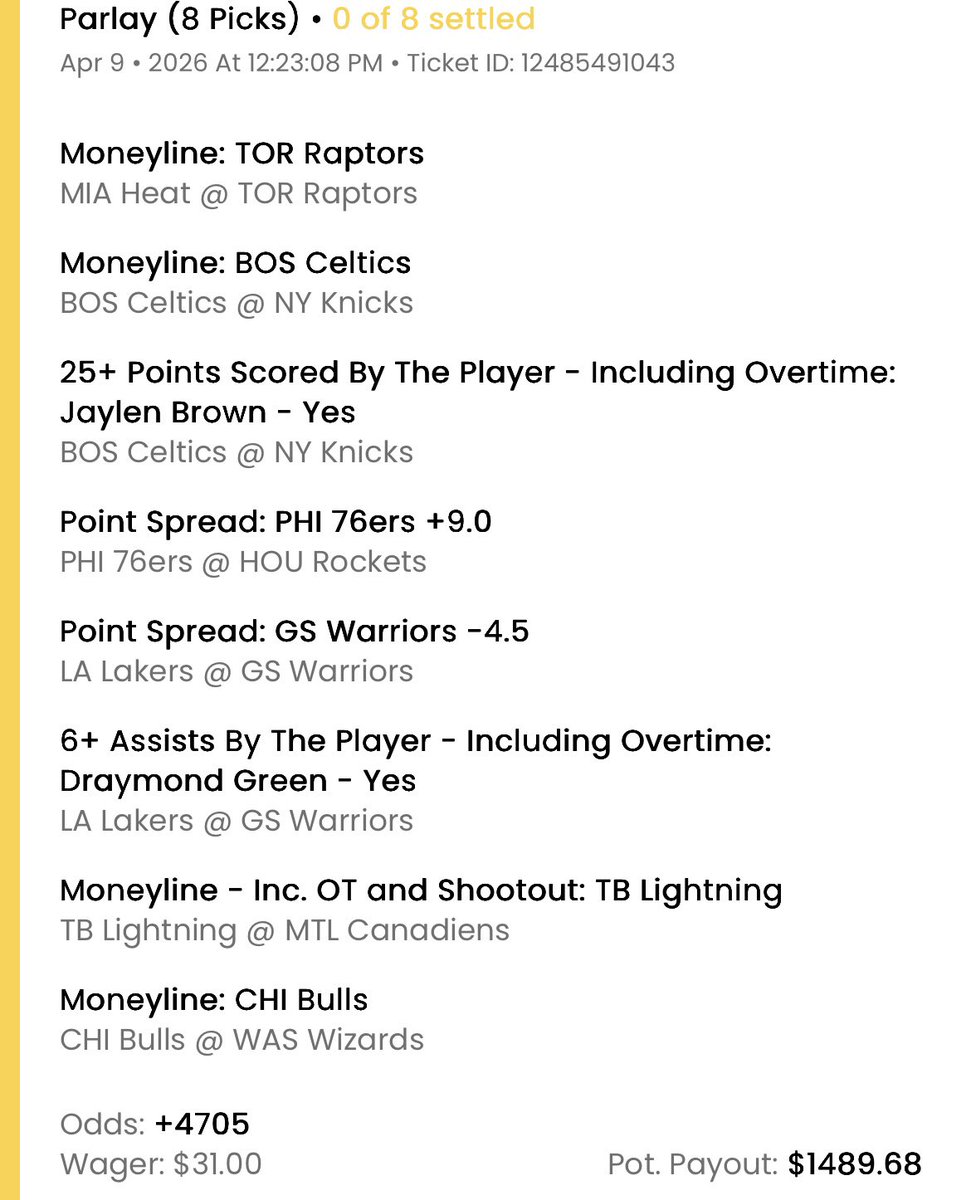 Parlay (8 Picks) • 0 of 8 settled
Apr 9 • 2026 At 12:23:08 PM • Ticket ID: 12485491043

Moneyline: TOR Raptors
MIA Heat @ TOR Raptors

Moneyline: BOS Celtics
BOS Celtics @ NY Knicks

25+ Points Scored By The Player - Including Overtime: Jaylen Brown - Yes
BOS Celtics @ NY Knicks

Point Spread: PHI 76ers +9.0
PHI 76ers @ HOU Rockets

Point Spread: GS Warriors -4.5
LA Lakers @ GS Warriors

6+ Assists By The Player - Including Overtime: Draymond Green - Yes
LA Lakers @ GS Warriors

Moneyline - Inc. OT and Shootout: TB Lightning
TB Lightning @ MTL Canadiens

Moneyline: CHI Bulls
CHI Bulls @ WAS Wizards

Odds: +4705
Wager: $31.00
Pot. Payout: $1489.68